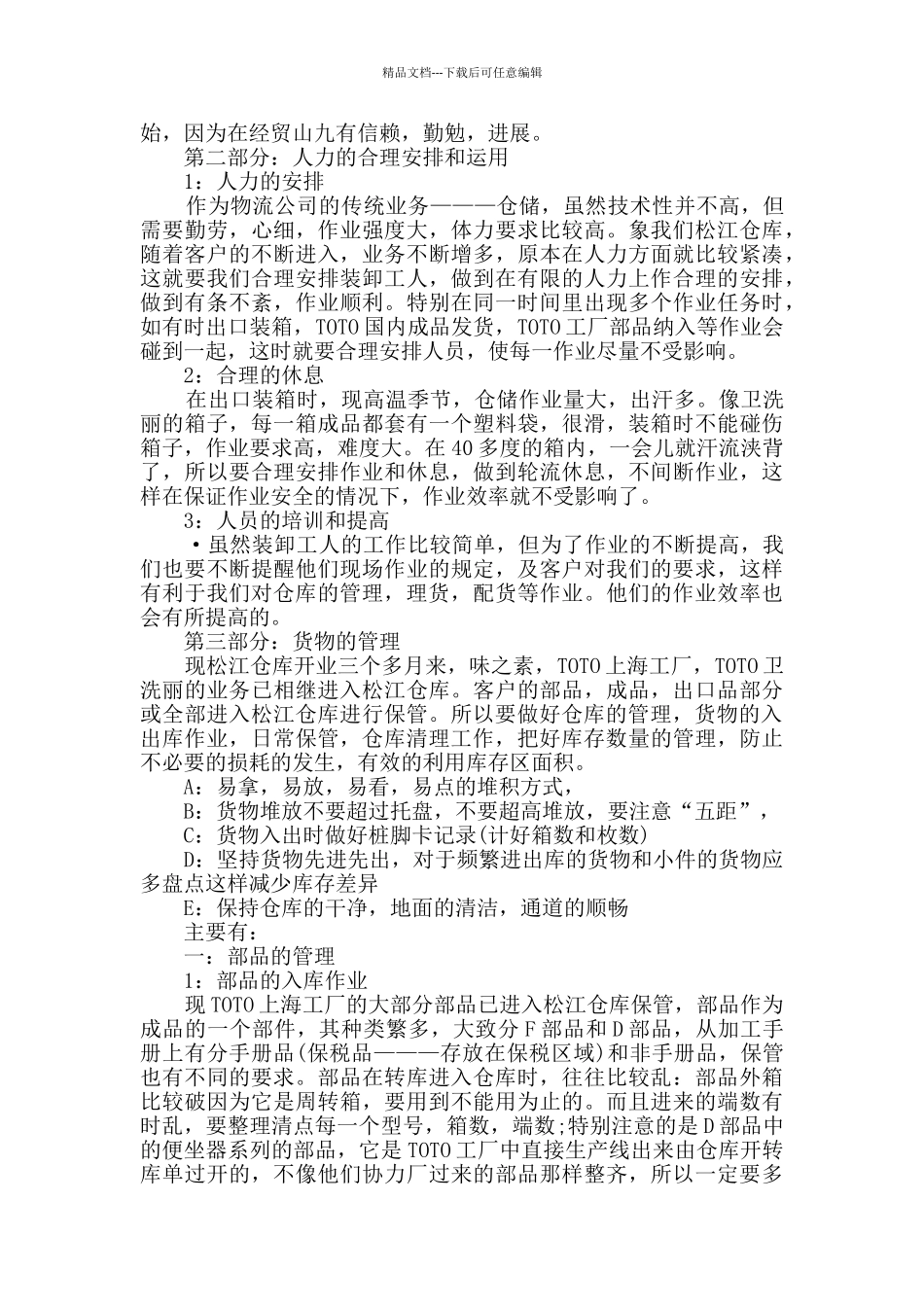 精品文档---下载后可任意编辑

始，因为在经贸山九有信赖，勤勉，进展。

第二部分：人力的合理安排和运用

1：人力的安排

作为物流公司的传统业务———仓储，虽然技术性并不高，但需要勤劳，心细，作业强度大，体力要求比较高。象我们松江仓库，随着客户的不断进入，业务不断增多，原本在人力方面就比较紧凑，这就要我们合理安排装卸工人，做到在有限的人力上作合理的安排，做到有条不紊，作业顺利。特别在同一时间里出现多个作业任务时，如有时出口装箱，TOTO国内成品发货，TOTO工厂部品纳入等作业会碰到一起，这时就要合理安排人员，使每一作业尽量不受影响。

2：合理的休息

在出口装箱时，现高温季节，仓储作业量大，出汗多。像卫洗丽的箱子，每一箱成品都套有一个塑料袋，很滑，装箱时不能碰伤箱子，作业要求高，难度大。在40多度的箱内，一会儿就汗流浃背了，所以要合理安排作业和休息，做到轮流休息，不间断作业，这样在保证作业安全的情况下，作业效率就不受影响了。

3：人员的培训和提高

·虽然装卸工人的工作比较简单，但为了作业的不断提高，我们也要不断提醒他们现场作业的规定，及客户对我们的要求，这样有利于我们对仓库的管理，理货，配货等作业。他们的作业效率也会有所提高的。

第三部分：货物的管理

现松江仓库开业三个多月来，味之素，TOTO上海工厂，TOTO卫洗丽的业务已相继进入松江仓库。客户的部品，成品，出口品部分或全部进入松江仓库进行保管。所以要做好仓库的管理，货物的入出库作业，日常保管，仓库清理工作，把好库存数量的管理，防止不必要的损耗的发生，有效的利用库存区面积。

A：易拿，易放，易看，易点的堆积方式，

B：货物堆放不要超过托盘，不要超高堆放，要注意“五距”，

C：货物入出时做好桩脚卡记录(计好箱数和枚数)

D：坚持货物先进先出，对于频繁进出库的货物和小件的货物应多盘点这样减少库存差异

E：保持仓库的干净，地面的清洁，通道的顺畅

主要有：

一：部品的管理

1：部品的入库作业

现TOTO上海工厂的大部分部品已进入松江仓库保管，部品作为成品的一个部件，其种类繁多，大致分F部品和D部品，从加工手册上有分手册品(保税品———存放在保税区域)和非手册品，保管也有不同的要求。部品在转库进入仓库时，往往比较乱：部品外箱比较破因为它是周转箱，要用到不能用为止的。而且进来的端数有时乱，要整理清点每一个型号，箱数，端数;特别注意的是D部品中的便坐器系列的部品，它是TOTO工厂中直接生产线出来由仓库开转库单过开的，不像他们协力厂过来的部品那样整齐，所以一定要多